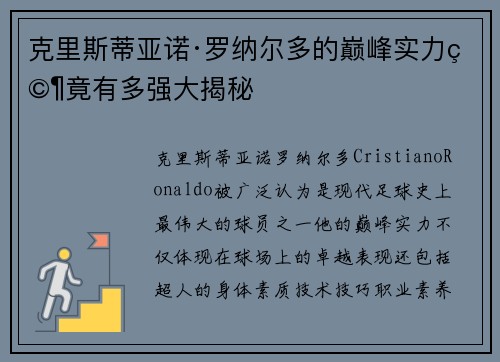 克里斯蒂亚诺·罗纳尔多的巅峰实力ç©¶竟有多强大揭秘

克里斯蒂亚诺罗纳尔多CristianoRonaldo被广泛认为是现代足球史上最伟大的球员之一他的巅峰实力不仅体现在球场上的卓越表现还包括超人的身体素质技术技巧职业素养